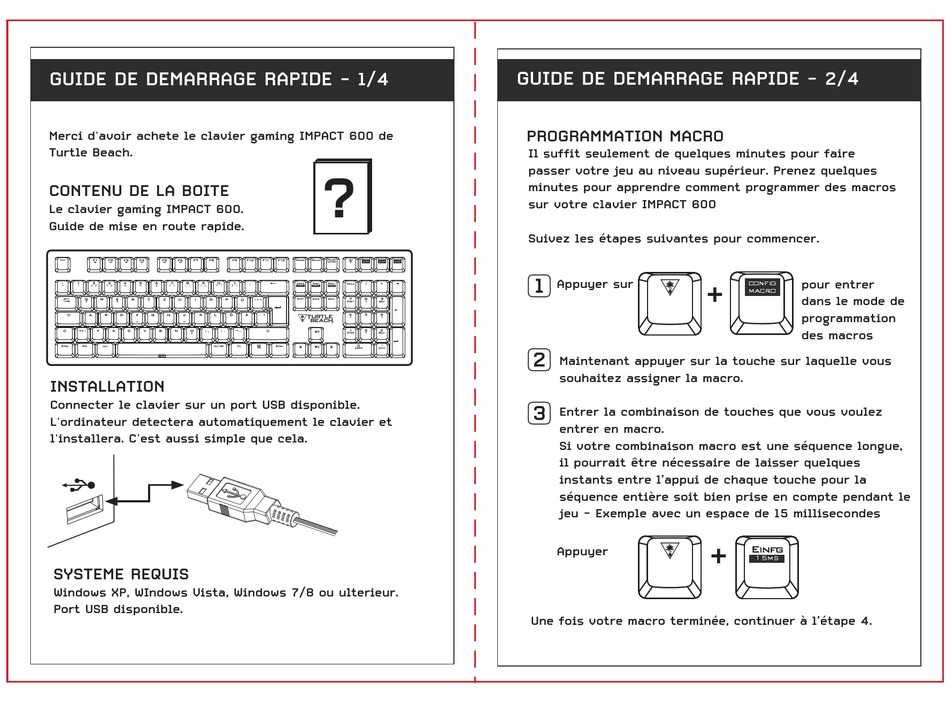 GUIDE DE DEMARRAGE RAPIDE - 1/4

Merci d'avoir achete le clavier gaming IMPACT 600 de Turtle Beach.

CONTENU DE LA BOITE
Le clavier gaming IMPACT 600.
Guide de mise en route rapide.

?

TURTLE BEACH

INSTALLATION
Connecter le clavier sur un port USB disponible.
L'ordinateur detectera automatiquement le clavier et l'installera. C'est aussi simple que cela.

SYSTEME REQUIS
Windows XP, WIndows Vista, Windows 7/8 ou ulterieur.
Port USB disponible.

GUIDE DE DEMARRAGE RAPIDE - 2/4

PROGRAMMATION MACRO
Il suffit seulement de quelques minutes pour faire passer votre jeu au niveau supérieur. Prenez quelques minutes pour apprendre comment programmer des macros sur votre clavier IMPACT 600

Suivez les étapes suivantes pour commencer.

1 Appuyer sur + CONFIG MACRO pour entrer dans le mode de programmation des macros

2 Maintenant appuyer sur la touche sur laquelle vous souhaitez assigner la macro.

3 Entrer la combinaison de touches que vous voulez entrer en macro.
Si votre combinaison macro est une séquence longue, il pourrait être nécessaire de laisser quelques instants entre l'appui de chaque touche pour la séquence entière soit bien prise en compte pendant le jeu - Exemple avec un espace de 15 millisecondes

Appuyer + EINFG 15MS

Une fois votre macro terminée, continuer à l'étape 4.